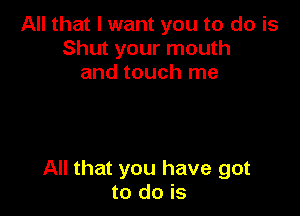 All that I want you to do is
Shut your mouth
and touch me

All that you have got
to do is